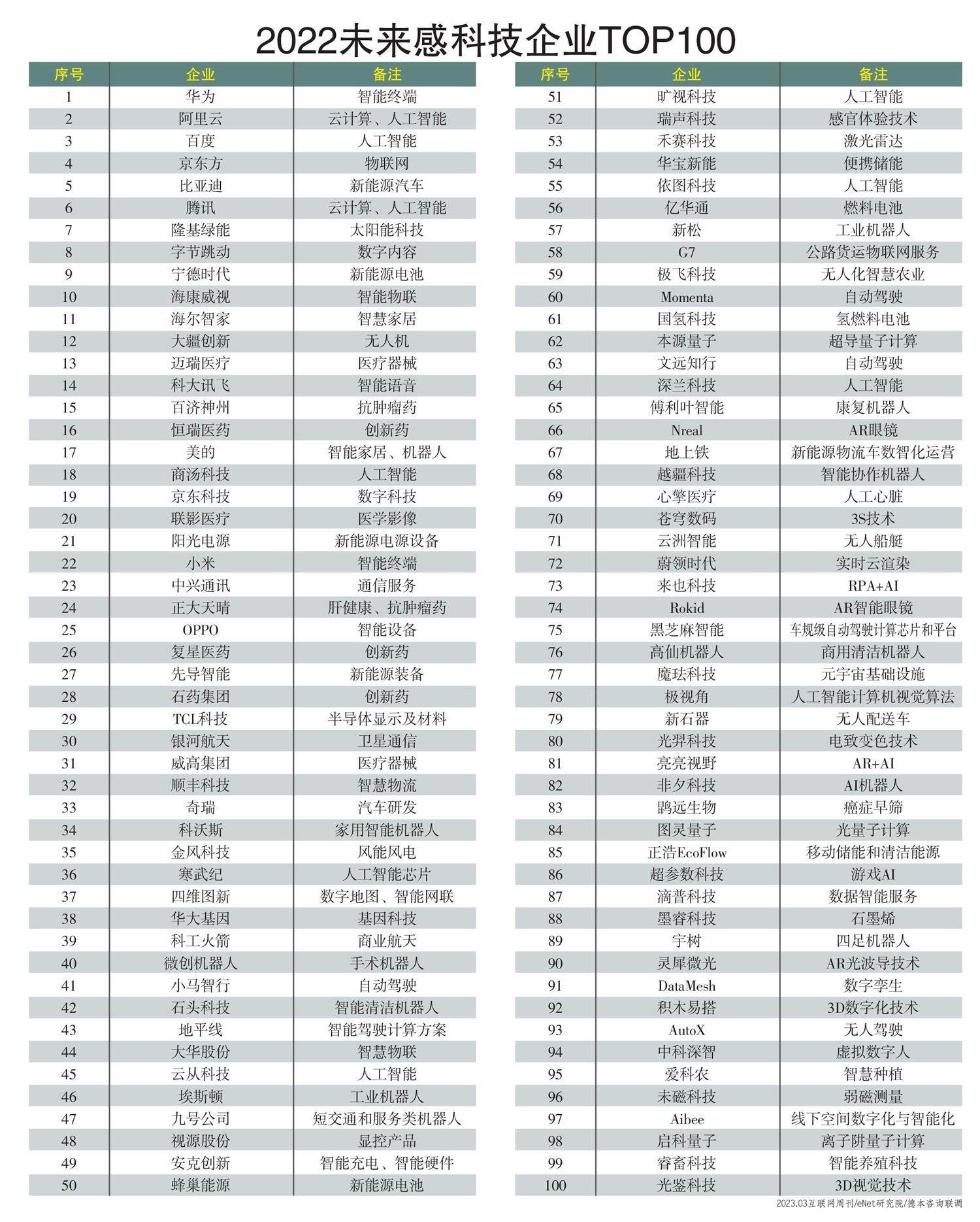 2022未来感科技企业TOP100

| 序号 | 企业 | 备注 |
|---|---|---|
| 1 | 华为 | 智能终端 |
| 2 | 阿里云 | 云计算、人工智能 |
| 3 | 百度 | 人工智能 |
| 4 | 京东方 | 物联网 |
| 5 | 比亚迪 | 新能源汽车 |
| 6 | 腾讯 | 云计算、人工智能 |
| 7 | 隆基绿能 | 太阳能科技 |
| 8 | 字节跳动 | 数字内容 |
| 9 | 宁德时代 | 新能源电池 |
| 10 | 海康威视 | 智能物联 |
| 11 | 海尔智家 | 智慧家居 |
| 12 | 大疆创新 | 无人机 |
| 13 | 迈瑞医疗 | 医疗器械 |
| 14 | 科大讯飞 | 智能语音 |
| 15 | 百济神州 | 抗肿瘤药 |
| 16 | 恒瑞医药 | 创新药 |
| 17 | 美的 | 智能家居、机器人 |
| 18 | 商汤科技 | 人工智能 |
| 19 | 京东科技 | 数字科技 |
| 20 | 联影医疗 | 医学影像 |
| 21 | 阳光电源 | 新能源电源设备 |
| 22 | 小米 | 智能终端 |
| 23 | 中兴通讯 | 通信服务 |
| 24 | 正大天晴 | 肝健康、抗肿瘤药 |
| 25 | OPPO | 智能设备 |
| 26 | 复星医药 | 创新药 |
| 27 | 先导智能 | 新能源装备 |
| 28 | 石药集团 | 创新药 |
| 29 | TCL科技 | 半导体显示及材料 |
| 30 | 银河航天 | 卫星通信 |
| 31 | 威高集团 | 医疗器械 |
| 32 | 顺丰科技 | 智慧物流 |
| 33 | 奇瑞 | 汽车研发 |
| 34 | 科沃斯 | 家用智能机器人 |
| 35 | 金风科技 | 风能风电 |
| 36 | 寒武纪 | 人工智能芯片 |
| 37 | 四维图新 | 数字地图、智能网联 |
| 38 | 华大基因 | 基因科技 |
| 39 | 科工火箭 | 商业航天 |
| 40 | 微创机器人 | 手术机器人 |
| 41 | 小马智行 | 自动驾驶 |
| 42 | 石头科技 | 智能清洁机器人 |
| 43 | 地平线 | 智能驾驶计算方案 |
| 44 | 大华股份 | 智慧物联 |
| 45 | 云从科技 | 人工智能 |
| 46 | 埃斯顿 | 工业机器人 |
| 47 | 九号公司 | 短交通和服务类机器人 |
| 48 | 视源股份 | 显控产品 |
| 49 | 安克创新 | 智能充电、智能硬件 |
| 50 | 蜂巢能源 | 新能源电池 |

| 序号 | 企业 | 备注 |
|---|---|---|
| 51 | 旷视科技 | 人工智能 |
| 52 | 瑞声科技 | 感官体验技术 |
| 53 | 禾赛科技 | 激光雷达 |
| 54 | 华宝新能 | 便携储能 |
| 55 | 依图科技 | 人工智能 |
| 56 | 亿华通 | 燃料电池 |
| 57 | 新松 | 工业机器人 |
| 58 | G7 | 公路货运物联网服务 |
| 59 | 极飞科技 | 无人化智慧农业 |
| 60 | Momenta | 自动驾驶 |
| 61 | 国氢科技 | 氢燃料电池 |
| 62 | 本源量子 | 超导量子计算 |
| 63 | 文远知行 | 自动驾驶 |
| 64 | 深兰科技 | 人工智能 |
| 65 | 傅利叶智能 | 康复机器人 |
| 66 | Nreal | AR眼镜 |
| 67 | 地上铁 | 新能源物流车数智化运营 |
| 68 | 越疆科技 | 智能协作机器人 |
| 69 | 心擎医疗 | 人工心脏 |
| 70 | 苍穹数码 | 3S技术 |
| 71 | 云洲智能 | 无人船艇 |
| 72 | 蔚领时代 | 实时云渲染 |
| 73 | 来也科技 | RPA+AI |
| 74 | Rokid | AR智能眼镜 |
| 75 | 黑芝麻智能 | 车规级自动驾驶计算芯片和平台 |
| 76 | 高仙机器人 | 商用清洁机器人 |
| 77 | 魔珐科技 | 元宇宙基础设施 |
| 78 | 极视角 | 人工智能计算机视觉算法 |
| 79 | 新石器 | 无人配送车 |
| 80 | 光羿科技 | 电致变色技术 |
| 81 | 亮亮视野 | AR+AI |
| 82 | 非夕科技 | AI机器人 |
| 83 | 鹍远生物 | 癌症早筛 |
| 84 | 图灵量子 | 光量子计算 |
| 85 | 正浩EcoFlow | 移动储能和清洁能源 |
| 86 | 超参数科技 | 游戏AI |
| 87 | 滴普科技 | 数据智能服务 |
| 88 | 墨睿科技 | 石墨烯 |
| 89 | 宇树 | 四足机器人 |
| 90 | 灵犀微光 | AR光波导技术 |
| 91 | DataMesh | 数字孪生 |
| 92 | 积木易搭 | 3D数字化技术 |
| 93 | AutoX | 无人驾驶 |
| 94 | 中科深智 | 虚拟数字人 |
| 95 | 爱科农 | 智慧种植 |
| 96 | 未磁科技 | 弱磁测量 |
| 97 | Aibee | 线下空间数字化与智能化 |
| 98 | 启科量子 | 离子阱量子计算 |
| 99 | 睿畜科技 | 智能养殖科技 |
| 100 | 光鉴科技 | 3D视觉技术 |

2023.03互联网周刊/eNet研究院/德本咨询联调